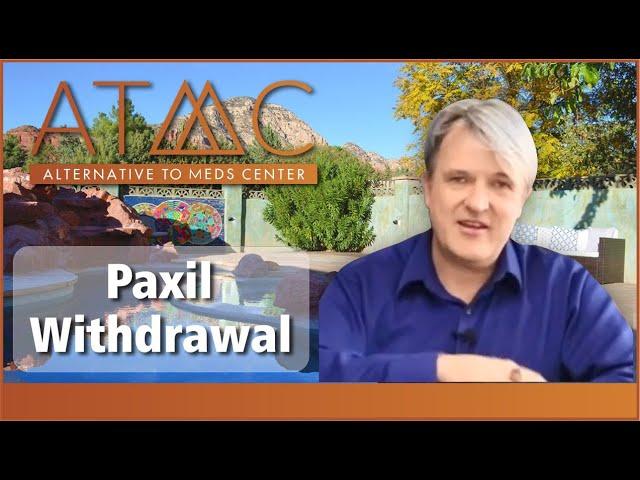 ATMC
ALTERNATIVE TO MEDS CENTER

Paxil Withdrawal